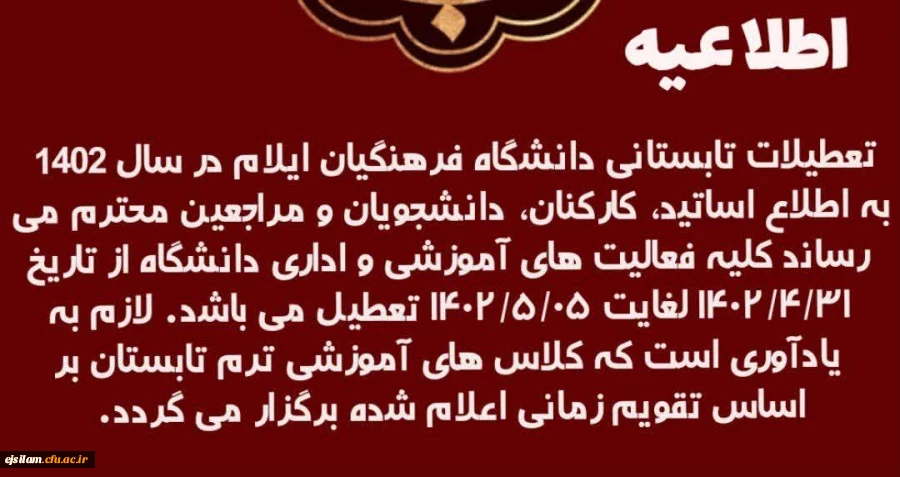 اطلاعیه

تعطیلات تابستانی دانشگاه فرهنگیان ایلام در سال 1402 به اطلاع اساتید، کارکنان، دانشجویان و مراجعین محترم می رساند کلیه فعالیت های آموزشی و اداری دانشگاه از تاریخ ۱۴۰۲/۴/۳۱ لغایت ۱۴۰۲/۵/۰۵ تعطیل می باشد. لازم به یادآوری است که کلاس های آموزشی ترم تابستان بر اساس تقویم زمانی اعلام شده برگزار می گردد.

ejsilam.cfu.ac.ir